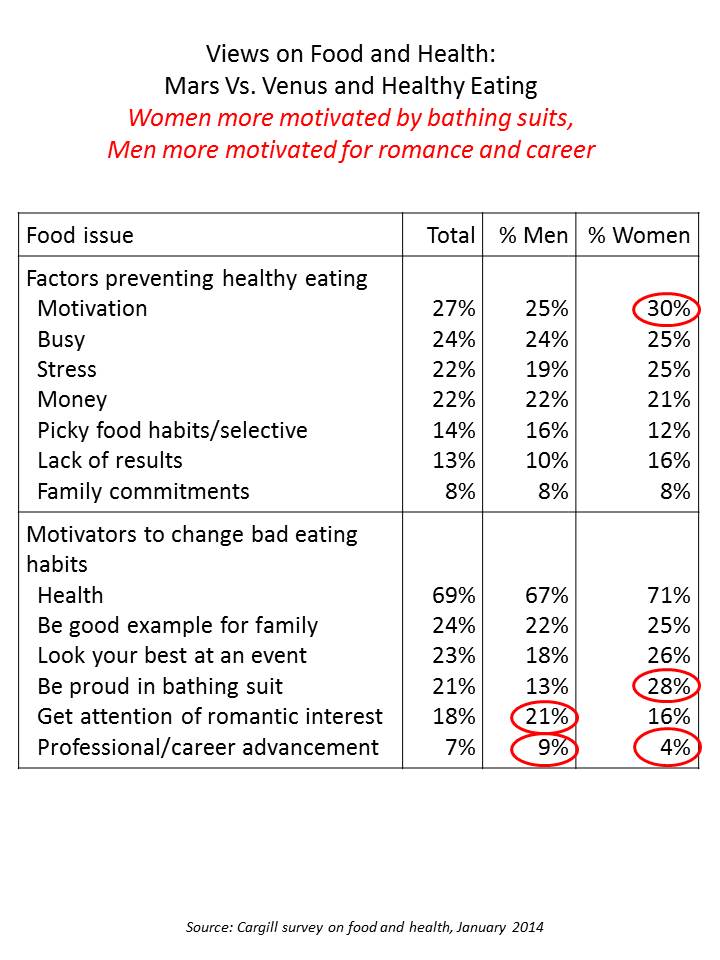 Views on Food and Health:
Mars Vs. Venus and Healthy Eating
Women more motivated by bathing suits,
Men more motivated for romance and career

| Food issue | Total | % Men | % Women |
|---|---|---|---|
| Factors preventing healthy eating | | | |
| Motivation | 27% | 25% | 30% |
| Busy | 24% | 24% | 25% |
| Stress | 22% | 19% | 25% |
| Money | 22% | 22% | 21% |
| Picky food habits/selective | 14% | 16% | 12% |
| Lack of results | 13% | 10% | 16% |
| Family commitments | 8% | 8% | 8% |
| Motivators to change bad eating habits | | | |
| Health | 69% | 67% | 71% |
| Be good example for family | 24% | 22% | 25% |
| Look your best at an event | 23% | 18% | 26% |
| Be proud in bathing suit | 21% | 13% | 28% |
| Get attention of romantic interest | 18% | 21% | 16% |
| Professional/career advancement | 7% | 9% | 4% |

Source: Cargill survey on food and health, January 2014